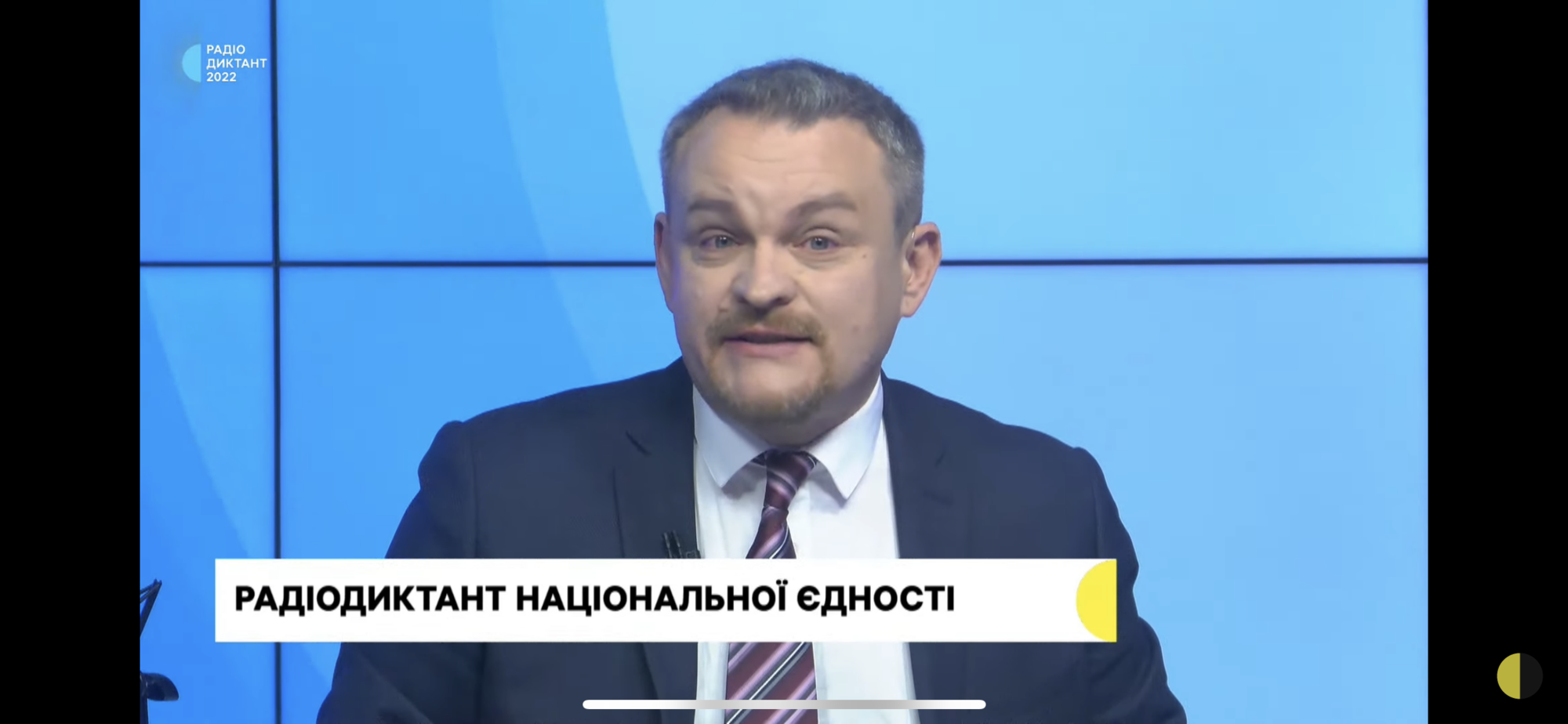 РАДІО
ДИКТАНТ
2022

РАДІОДИКТАНТ НАЦІОНАЛЬНОЇ ЄДНОСТІ